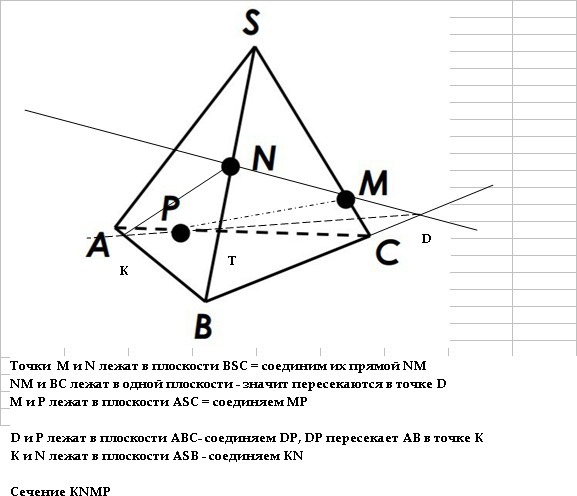 S

N

M

P

A

C

D

K

T

B

Точки M и N лежат в плоскости BSC = соединим их прямой NM
NM и BC лежат в одной плоскости - значит пересекаются в точке D
M и P лежат в плоскости ASC = соединяем MP

D и P лежат в плоскости ABC- соединяем DP, DP пересекает AB в точке K
K и N лежат в плоскости ASB - соединяем KN

Сечение KNMP